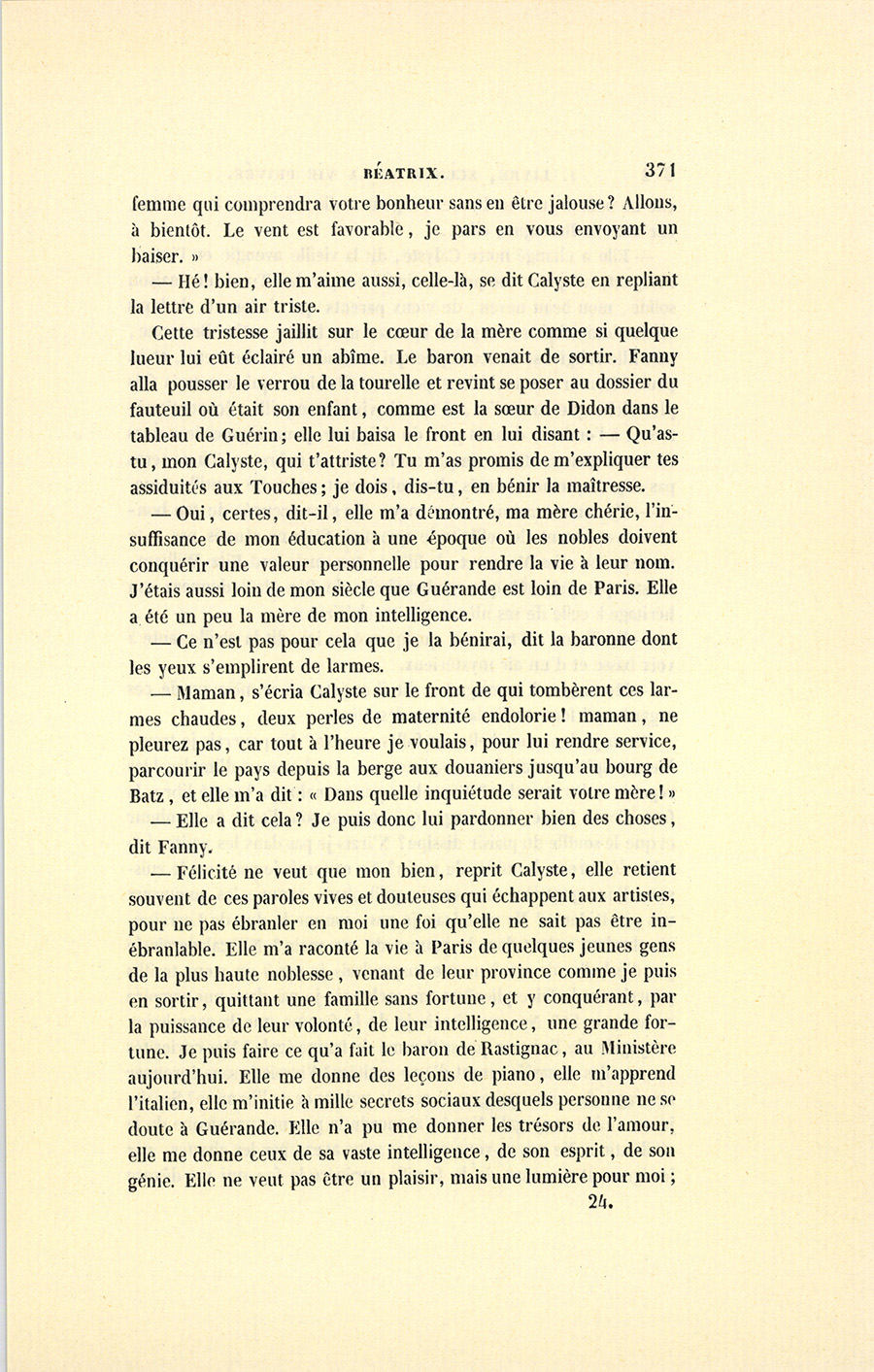 BÉATRIX. 371

femme qui comprendra votre bonheur sans en être jalouse ? Allons, à bientôt. Le vent est favorable, je pars en vous envoyant un baiser. »

— Hé ! bien, elle m'aime aussi, celle-là, se dit Calyste en repliant la lettre d'un air triste.

Cette tristesse jaillit sur le cœur de la mère comme si quelque lueur lui eût éclairé un abîme. Le baron venait de sortir. Fanny alla pousser le verrou de la tourelle et revint se poser au dossier du fauteuil où était son enfant, comme est la sœur de Didon dans le tableau de Guérin ; elle lui baisa le front en lui disant : — Qu'as-tu, mon Calyste, qui t'attriste ? Tu m'as promis de m'expliquer tes assiduités aux Touches ; je dois, dis-tu, en bénir la maîtresse.

— Oui, certes, dit-il, elle m'a démontré, ma mère chérie, l'insuffisance de mon éducation à une époque où les nobles doivent conquérir une valeur personnelle pour rendre la vie à leur nom. J'étais aussi loin de mon siècle que Guérande est loin de Paris. Elle a été un peu la mère de mon intelligence.

— Ce n'est pas pour cela que je la bénirai, dit la baronne dont les yeux s'emplirent de larmes.

— Maman, s'écria Calyste sur le front de qui tombèrent ces larmes chaudes, deux perles de maternité endolorie ! maman, ne pleurez pas, car tout à l'heure je voulais, pour lui rendre service, parcourir le pays depuis la berge aux douaniers jusqu'au bourg de Batz, et elle m'a dit : « Dans quelle inquiétude serait votre mère ! »

— Elle a dit cela ? Je puis donc lui pardonner bien des choses, dit Fanny.

— Félicité ne veut que mon bien, reprit Calyste, elle retient souvent de ces paroles vives et douteuses qui échappent aux artistes, pour ne pas ébranler en moi une foi qu'elle ne sait pas être inébranlable. Elle m'a raconté la vie à Paris de quelques jeunes gens de la plus haute noblesse, venant de leur province comme je puis en sortir, quittant une famille sans fortune, et y conquérant, par la puissance de leur volonté, de leur intelligence, une grande fortune. Je puis faire ce qu'a fait le baron de Rastignac, au Ministère aujourd'hui. Elle me donne des leçons de piano, elle m'apprend l'italien, elle m'initie à mille secrets sociaux desquels personne ne se doute à Guérande. Elle n'a pu me donner les trésors de l'amour, elle me donne ceux de sa vaste intelligence, de son esprit, de son génie. Elle ne veut pas être un plaisir, mais une lumière pour moi ;

24.